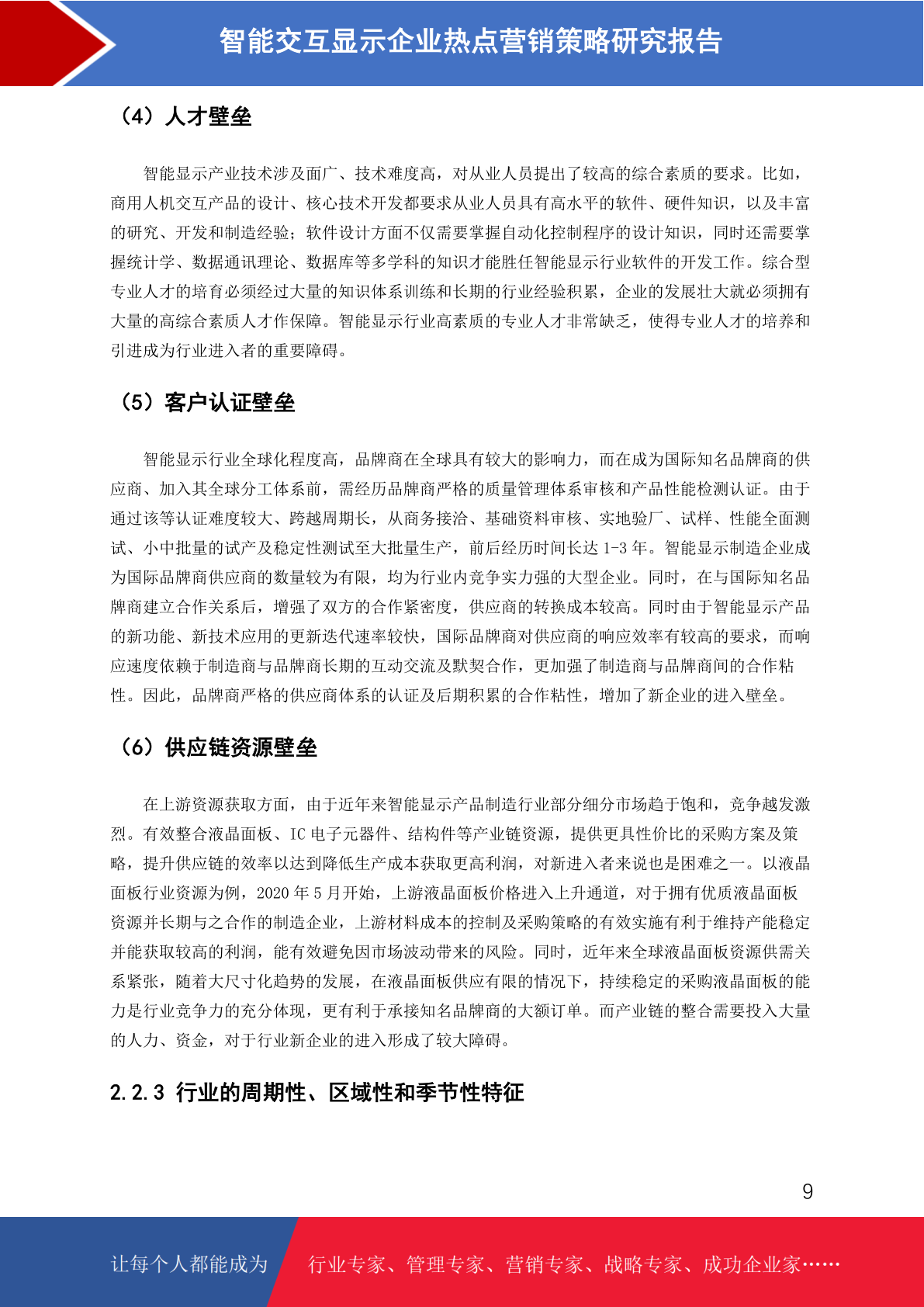 智能交互显示企业热点营销策略研究报告

（4）人才壁垒

智能显示产业技术涉及面广、技术难度高，对从业人员提出了较高的综合素质的要求。比如，商用人机交互产品的设计、核心技术开发都要求从业人员具有高水平的软件、硬件知识，以及丰富的研究、开发和制造经验；软件设计方面不仅需要掌握自动化控制程序的设计知识，同时还需要掌握统计学、数据通讯理论、数据库等多学科的知识才能胜任智能显示行业软件的开发工作。综合型专业人才的培育必须经过大量的知识体系训练和长期的行业经验积累，企业的发展壮大就必须拥有大量的高综合素质人才作保障。智能显示行业高素质的专业人才非常缺乏，使得专业人才的培养和引进成为行业进入者的重要障碍。

（5）客户认证壁垒

智能显示行业全球化程度高，品牌商在全球具有较大的影响力，而在成为国际知名品牌商的供应商、加入其全球分工体系前，需经历品牌商严格的质量管理体系审核和产品性能检测认证。由于通过该等认证难度较大、跨越周期长，从商务接洽、基础资料审核、实地验厂、试样、性能全面测试、小中批量的试产及稳定性测试至大批量生产，前后经历时间长达 1-3 年。智能显示制造企业成为国际品牌商供应商的数量较为有限，均为行业内竞争实力强的大型企业。同时，在与国际知名品牌商建立合作关系后，增强了双方的合作紧密度，供应商的转换成本较高。同时由于智能显示产品的新功能、新技术应用的更新迭代速率较快，国际品牌商对供应商的响应效率有较高的要求，而响应速度依赖于制造商与品牌商长期的互动交流及默契合作，更加强了制造商与品牌商间的合作粘性。因此，品牌商严格的供应商体系的认证及后期积累的合作粘性，增加了新企业的进入壁垒。

（6）供应链资源壁垒

在上游资源获取方面，由于近年来智能显示产品制造行业部分细分市场趋于饱和，竞争越发激烈。有效整合液晶面板、IC 电子元器件、结构件等产业链资源，提供更具性价比的采购方案及策略，提升供应链的效率以达到降低生产成本获取更高利润，对新进入者来说也是困难之一。以液晶面板行业资源为例，2020 年 5 月开始，上游液晶面板价格进入上升通道，对于拥有优质液晶面板资源并长期与之合作的制造企业，上游材料成本的控制及采购策略的有效实施有利于维持产能稳定并能获取较高的利润，能有效避免因市场波动带来的风险。同时，近年来全球液晶面板资源供需关系紧张，随着大尺寸化趋势的发展，在液晶面板供应有限的情况下，持续稳定的采购液晶面板的能力是行业竞争力的充分体现，更有利于承接知名品牌商的大额订单。而产业链的整合需要投入大量的人力、资金，对于行业新企业的进入形成了较大障碍。

2.2.3 行业的周期性、区域性和季节性特征

9

让每个人都能成为 行业专家、管理专家、营销专家、战略专家、成功企业家……